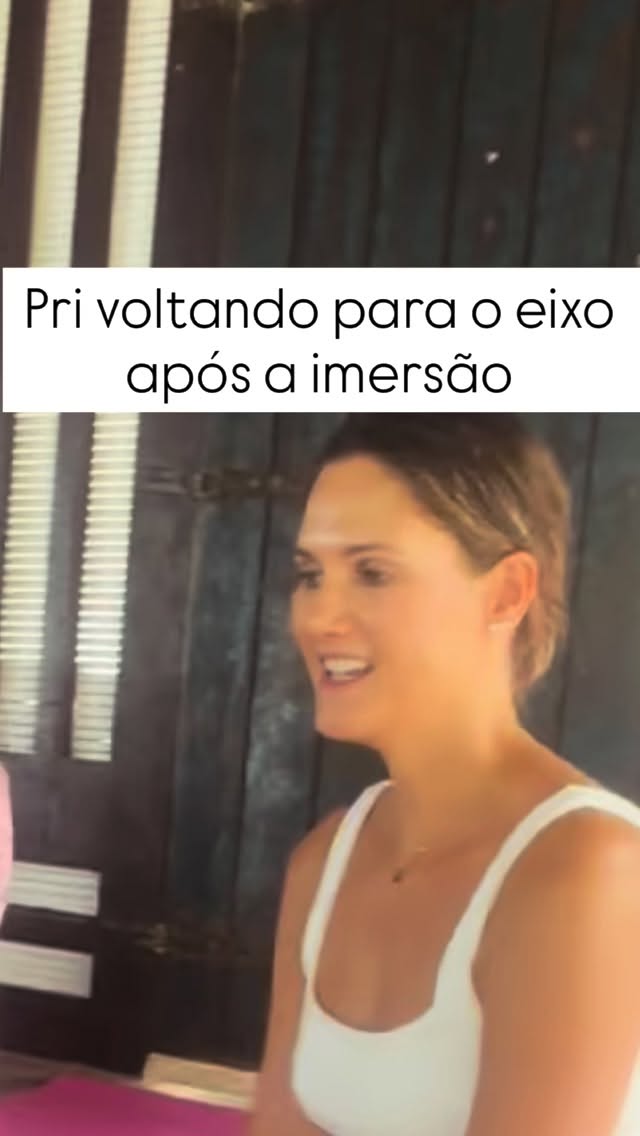 Pri voltando para o eixo após a imersão